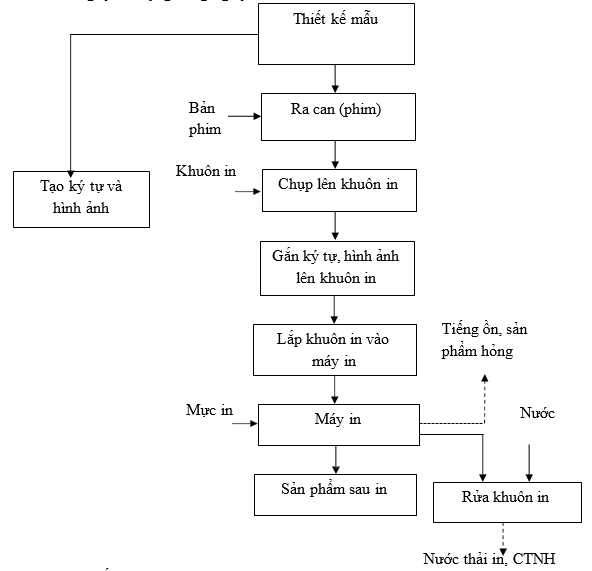 Thiết kế mẫu

Bản phim

Ra can (phim)

Khuôn in

Chụp lên khuôn in

Tạo ký tự và hình ảnh

Gắn ký tự, hình ảnh lên khuôn in

Lắp khuôn in vào máy in

Tiếng ồn, sản phẩm hỏng

Mực in

Máy in

Nước

Sản phẩm sau in

Rửa khuôn in

Nước thải in, CTNH